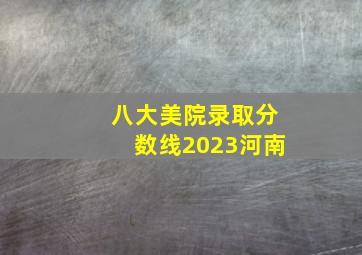 八大美院录取分数线2023河南